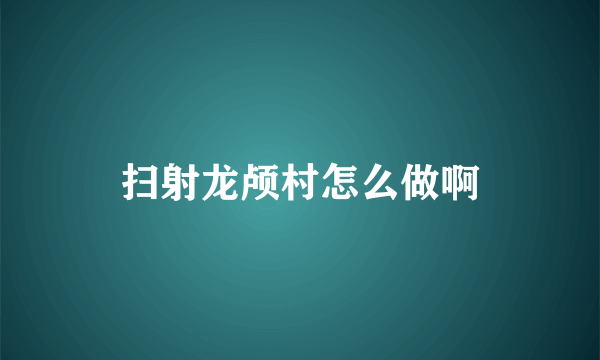 扫射龙颅村怎么做啊